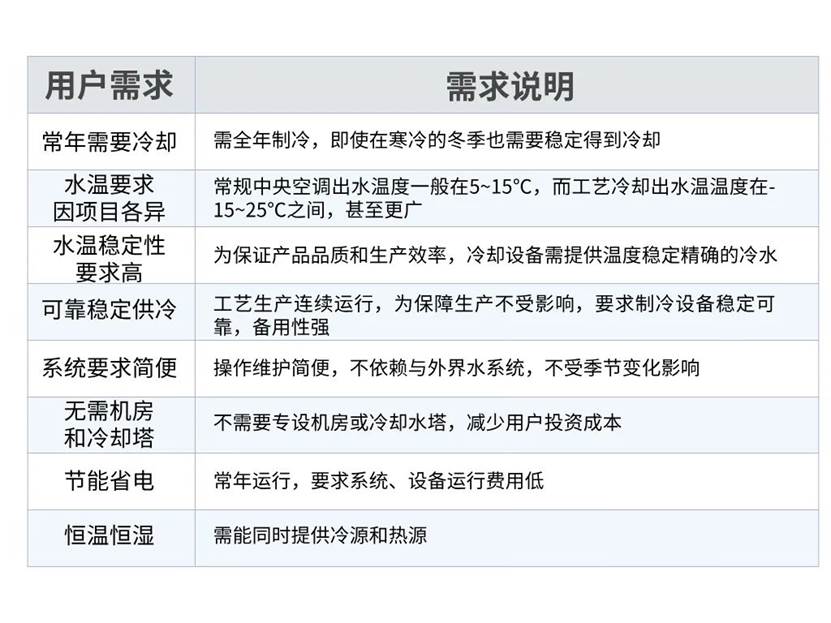 | 用户需求 | 需求说明 |
|---|---|
| 常年需要冷却 | 需全年制冷，即使在寒冷的冬季也需要稳定得到冷却 |
| 水温要求因项目各异 | 常规中央空调出水温度一般在5~15°C，而工艺冷却出水温温度在-15~25°C之间，甚至更广 |
| 水温稳定性要求高 | 为保证产品品质和生产效率，冷却设备需提供温度稳定精确的冷水 |
| 可靠稳定供冷 | 工艺生产连续运行，为保障生产不受影响，要求制冷设备稳定可靠，备用性强 |
| 系统要求简便 | 操作维护简便，不依赖与外界水系统，不受季节变化影响 |
| 无需机房和冷却塔 | 不需要专设机房或冷却水塔，减少用户投资成本 |
| 节能省电 | 常年运行，要求系统、设备运行费用低 |
| 恒温恒湿 | 需能同时提供冷源和热源 |